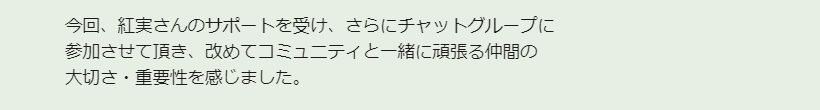 今回、紅実さんのサポートを受け、さらにチャットグループに参加させて頂き、改めてコミュニティと一緒に頑張る仲間の大切さ・重要性を感じました。